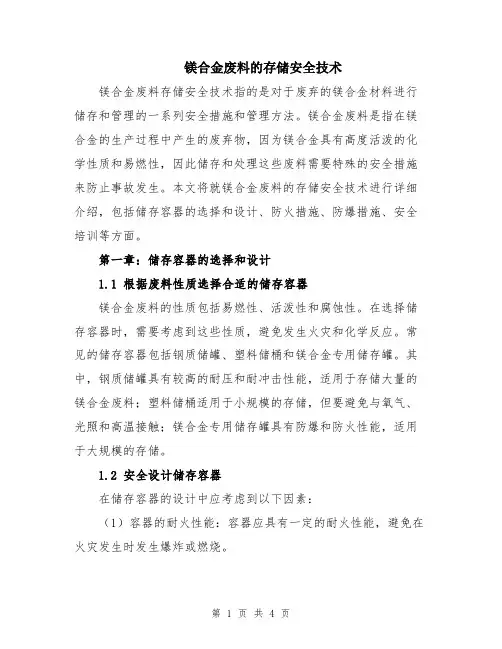 镁合金废料的存储安全技术

镁合金废料存储安全技术指的是对于废弃的镁合金材料进行储存和管理的一系列安全措施和管理方法。镁合金废料是指在镁合金的生产过程中产生的废弃物，因为镁合金具有高度活泼的化学性质和易燃性，因此储存和处理这些废料需要特殊的安全措施来防止事故发生。本文将就镁合金废料的存储安全技术进行详细介绍，包括储存容器的选择和设计、防火措施、防爆措施、安全培训等方面。

第一章：储存容器的选择和设计

1.1 根据废料性质选择合适的储存容器

镁合金废料的性质包括易燃性、活泼性和腐蚀性。在选择储存容器时，需要考虑到这些性质，避免发生火灾和化学反应。常见的储存容器包括钢质储罐、塑料储桶和镁合金专用储存罐。其中，钢质储罐具有较高的耐压和耐冲击性能，适用于存储大量的镁合金废料；塑料储桶适用于小规模的存储，但要避免与氧气、光照和高温接触；镁合金专用储存罐具有防爆和防火性能，适用于大规模的存储。

1.2 安全设计储存容器

在储存容器的设计中应考虑到以下因素：

（1）容器的耐火性能：容器应具有一定的耐火性能，避免在火灾发生时发生爆炸或燃烧。

第 1 页 共 4 页